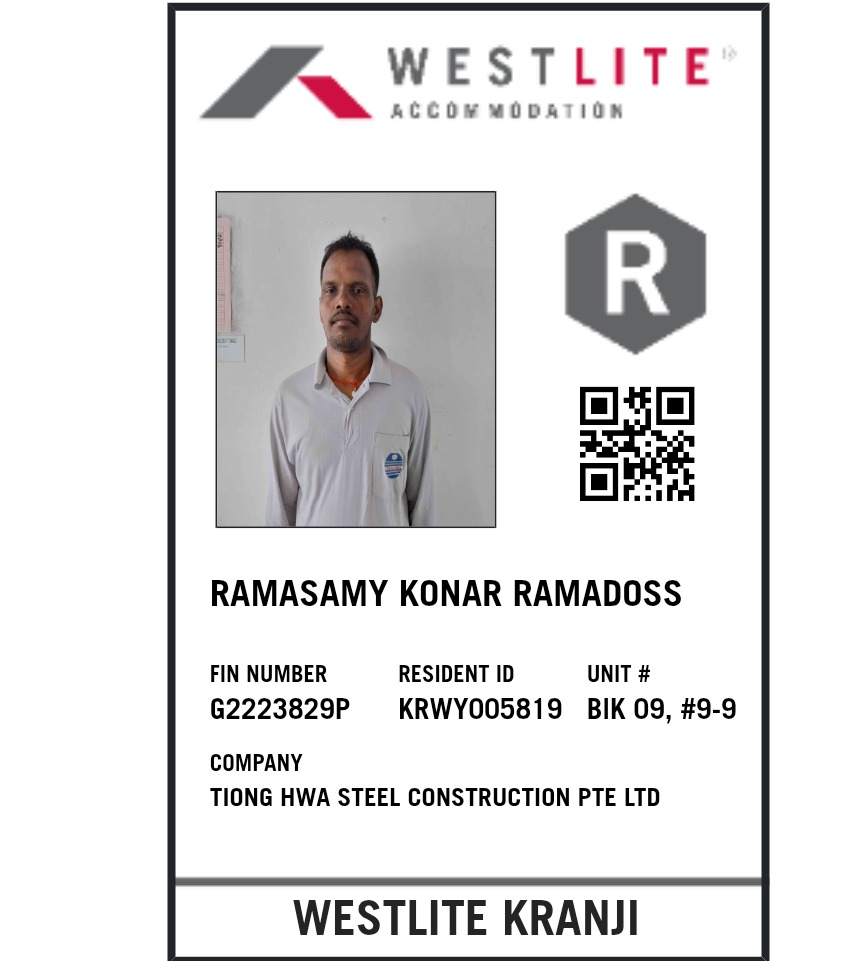 WESTLITE
ACCOMMODATION

R

RAMASAMY KONAR RAMADOSS

FIN NUMBER
G2223829P

RESIDENT ID
KRWY005819

UNIT #
BIK 09, #9-9

COMPANY
TIONG HWA STEEL CONSTRUCTION PTE LTD

WESTLITE KRANJI